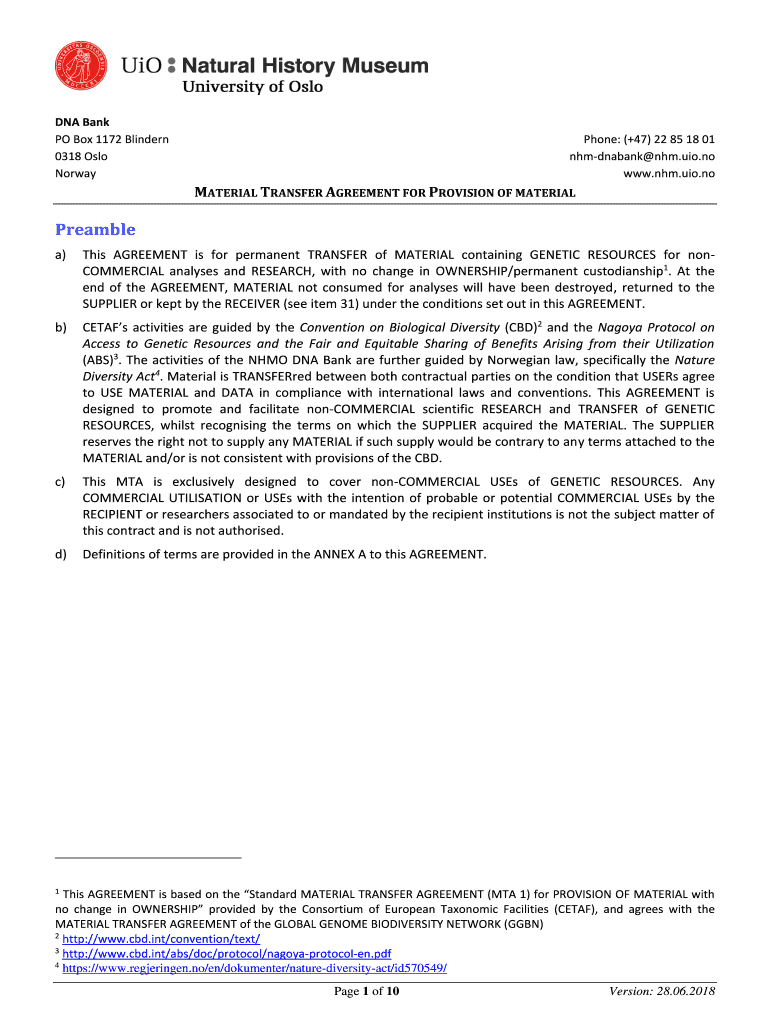 UiO : Natural History Museum
University of Oslo

DNA Bank
PO Box 1172 Blindern
0318 Oslo
Norway

Phone: (+47) 22 85 18 01
nhm-dnabank@nhm.uio.no
www.nhm.uio.no

MATERIAL TRANSFER AGREEMENT FOR PROVISION OF MATERIAL

Preamble

a) This AGREEMENT is for permanent TRANSFER of MATERIAL containing GENETIC RESOURCES for non-COMMERCIAL analyses and RESEARCH, with no change in OWNERSHIP/permanent custodianship$^1$. At the end of the AGREEMENT, MATERIAL not consumed for analyses will have been destroyed, returned to the SUPPLIER or kept by the RECEIVER (see item 31) under the conditions set out in this AGREEMENT.

b) CETAF's activities are guided by the Convention on Biological Diversity (CBD)$^2$ and the Nagoya Protocol on Access to Genetic Resources and the Fair and Equitable Sharing of Benefits Arising from their Utilization (ABS)$^3$. The activities of the NHMO DNA Bank are further guided by Norwegian law, specifically the Nature Diversity Act$^4$. Material is TRANSFERred between both contractual parties on the condition that USERs agree to USE MATERIAL and DATA in compliance with international laws and conventions. This AGREEMENT is designed to promote and facilitate non-COMMERCIAL scientific RESEARCH and TRANSFER of GENETIC RESOURCES, whilst recognising the terms on which the SUPPLIER acquired the MATERIAL. The SUPPLIER reserves the right not to supply any MATERIAL if such supply would be contrary to any terms attached to the MATERIAL and/or is not consistent with provisions of the CBD.

c) This MTA is exclusively designed to cover non-COMMERCIAL USEs of GENETIC RESOURCES. Any COMMERCIAL UTILISATION or USEs with the intention of probable or potential COMMERCIAL USEs by the RECIPIENT or researchers associated to or mandated by the recipient institutions is not the subject matter of this contract and is not authorised.

d) Definitions of terms are provided in the ANNEX A to this AGREEMENT.

$^1$ This AGREEMENT is based on the "Standard MATERIAL TRANSFER AGREEMENT (MTA 1) for PROVISION OF MATERIAL with no change in OWNERSHIP" provided by the Consortium of European Taxonomic Facilities (CETAF), and agrees with the MATERIAL TRANSFER AGREEMENT of the GLOBAL GENOME BIODIVERSITY NETWORK (GGBN)
$^2$ http://www.cbd.int/convention/text/
$^3$ http://www.cbd.int/abs/doc/protocol/nagoya-protocol-en.pdf
$^4$ https://www.regjeringen.no/en/dokumenter/nature-diversity-act/id570549/

Page 1 of 10
Version: 28.06.2018